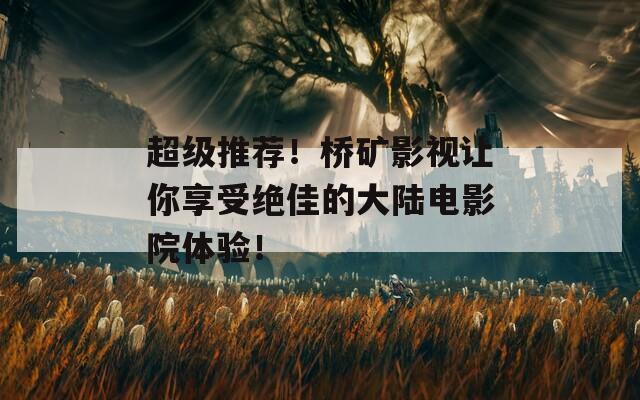 超级推荐！桥矿影视让你享受绝佳的大陆电影院体验！